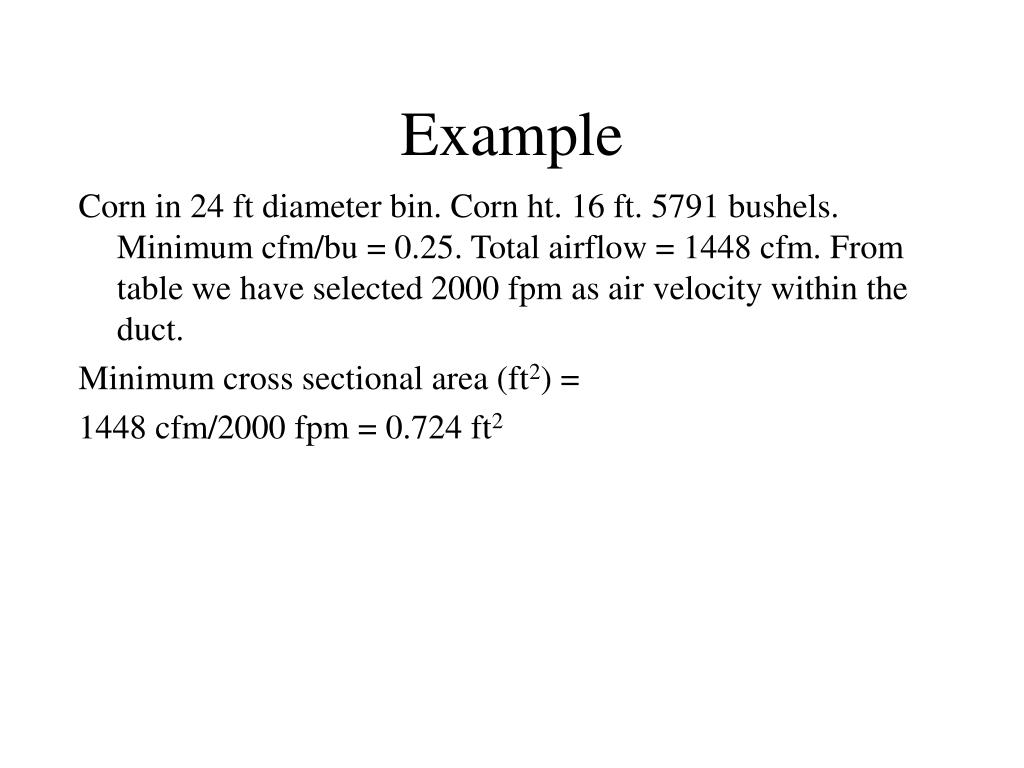 Example

Corn in 24 ft diameter bin. Corn ht. 16 ft. 5791 bushels. Minimum cfm/bu = 0.25. Total airflow = 1448 cfm. From table we have selected 2000 fpm as air velocity within the duct.

Minimum cross sectional area (ft$^2$) =

1448 cfm/2000 fpm = 0.724 ft$^2$